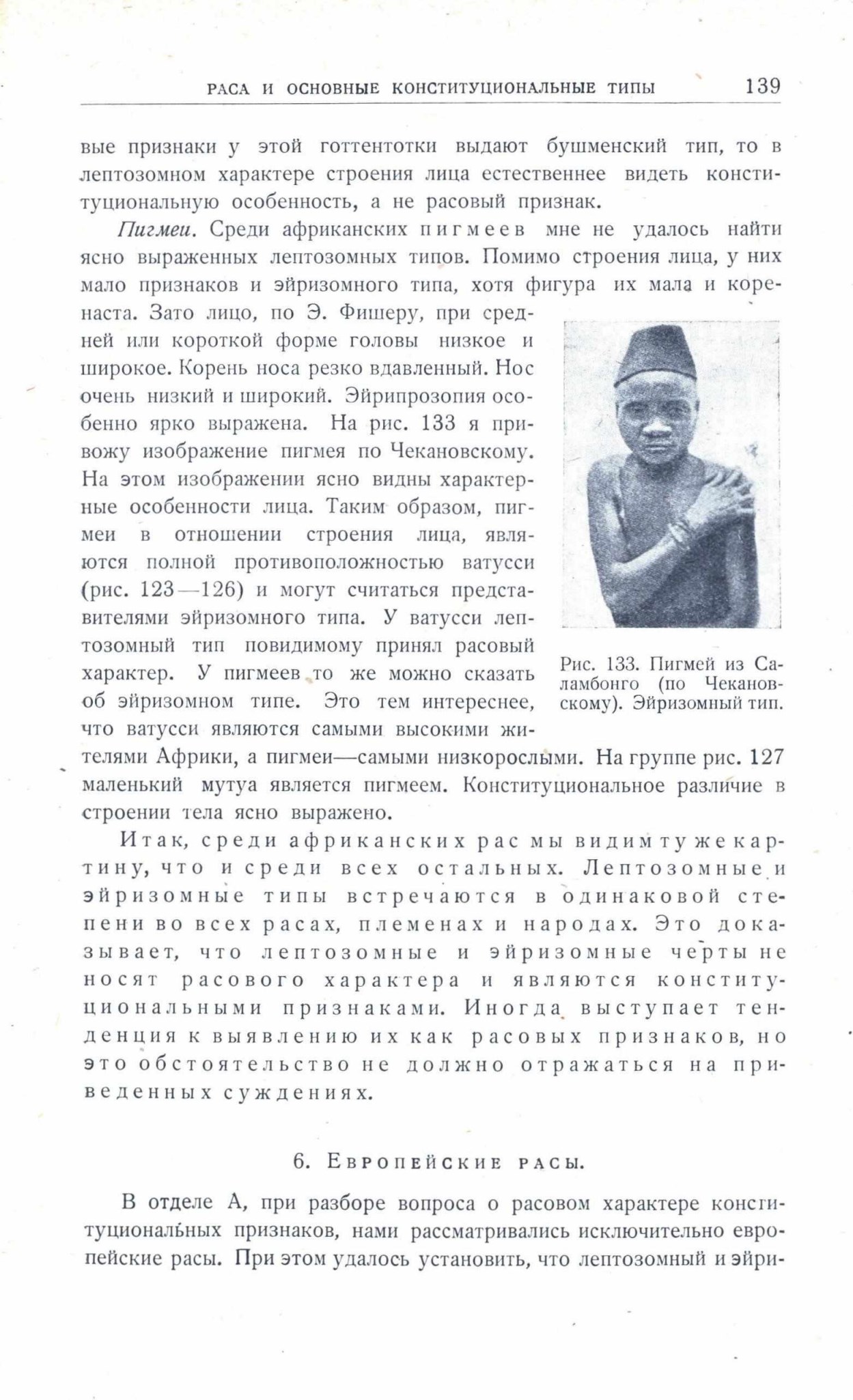 РАСА И ОСНОВНЫЕ КОНСТИТУЦИОНАЛЬНЫЕ ТИПЫ 139

вые признаки у этой готтентотки выдают бушменский тип, то в лептозомном характере строения лица естественнее видеть конституциональную особенность, а не расовый признак.

Пигмеи. Среди африканских пигмеев мне не удалось найти ясно выраженных лептозомных типов. Помимо строения лица, у них мало признаков и эйризомного типа, хотя фигура их мала и коренаста. Зато лицо, по Э. Фишеру, при средней или короткой форме головы низкое и широкое. Корень носа резко вдавленный. Нос очень низкий и широкий. Эйрипрозопия особенно ярко выражена. На рис. 133 я привожу изображение пигмея по Чекановскому. На этом изображении ясно видны характерные особенности лица. Таким образом, пигмеи в отношении строения лица, являются полной противоположностью ватусси (рис. 123—126) и могут считаться представителями эйризомного типа. У ватусси лептозомный тип повидимому принял расовый характер. У пигмеев то же можно сказать об эйризомном типе. Это тем интереснее, что ватусси являются самыми высокими жителями Африки, а пигмеи—самыми низкорослыми. На группе рис. 127 маленький мутуа является пигмеем. Конституциональное различие в строении тела ясно выражено.

Рис. 133. Пигмей из Саламбонго (по Чекановскому). Эйризомный тип.

Итак, среди африканских рас мы видим ту же картину, что и среди всех остальных. Лептозомные и эйризомные типы встречаются в одинаковой степени во всех расах, племенах и народах. Это доказывает, что лептозомные и эйризомные черты не носят расового характера и являются конституциональными признаками. Иногда выступает тенденция к выявлению их как расовых признаков, но это обстоятельство не должно отражаться на приведенных суждениях.

6. Европейские расы.

В отделе А, при разборе вопроса о расовом характере конституциональных признаков, нами рассматривались исключительно европейские расы. При этом удалось установить, что лептозомный и эйри-